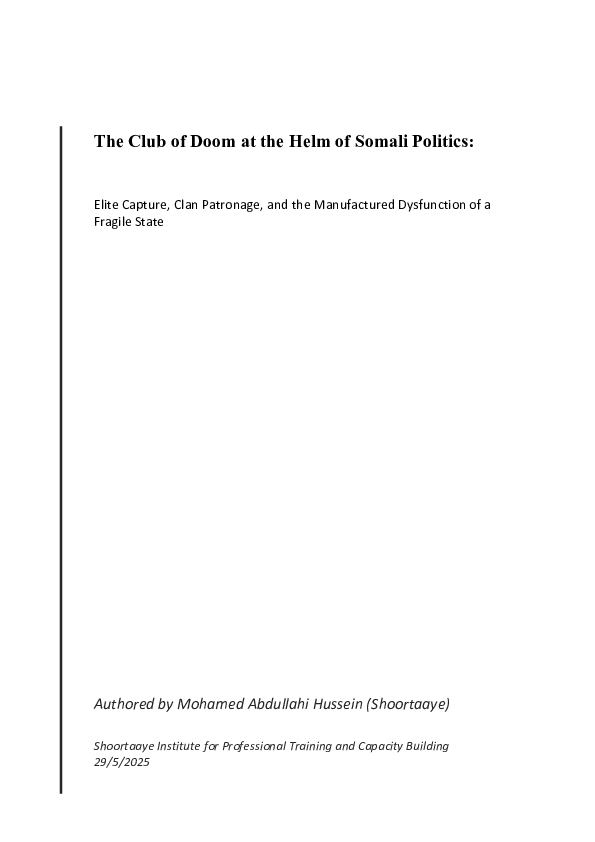 The Club of Doom at the Helm of Somali Politics:

Elite Capture, Clan Patronage, and the Manufactured Dysfunction of a Fragile State

Authored by Mohamed Abdullahi Hussein (Shoortaaye)

Shoortaaye Institute for Professional Training and Capacity Building
29/5/2025